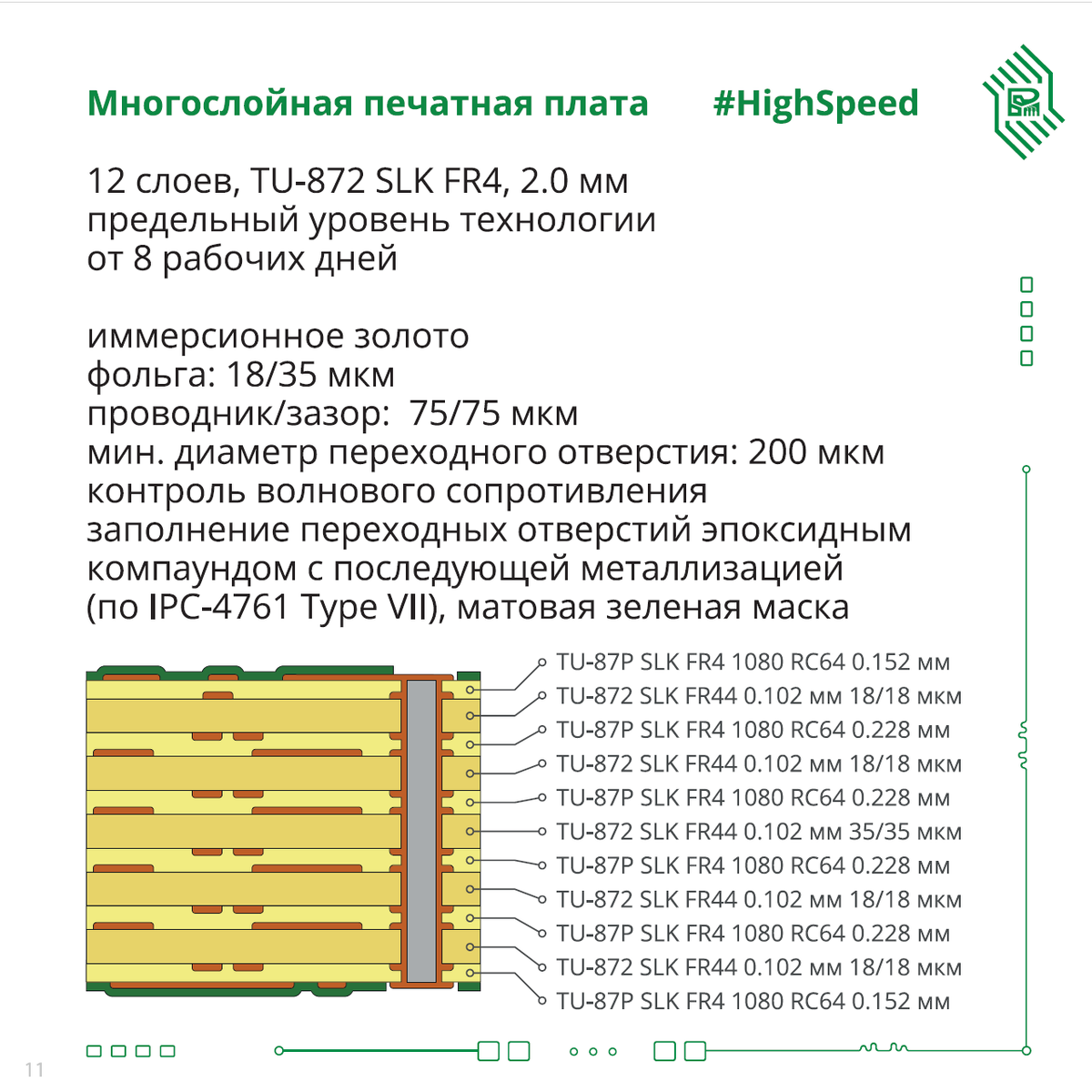 Многослойная печатная плата #HighSpeed

12 слоев, TU-872 SLK FR4, 2.0 мм
предельный уровень технологии
от 8 рабочих дней

иммерсионное золото
фольга: 18/35 мкм
проводник/зазор: 75/75 мкм
мин. диаметр переходного отверстия: 200 мкм
контроль волнового сопротивления
заполнение переходных отверстий эпоксидным компаундом с последующей металлизацией (по IPC-4761 Type VII), матовая зеленая маска

TU-87P SLK FR4 1080 RC64 0.152 мм
TU-872 SLK FR44 0.102 мм 18/18 мкм
TU-87P SLK FR4 1080 RC64 0.228 мм
TU-872 SLK FR44 0.102 мм 18/18 мкм
TU-87P SLK FR4 1080 RC64 0.228 мм
TU-872 SLK FR44 0.102 мм 35/35 мкм
TU-87P SLK FR4 1080 RC64 0.228 мм
TU-872 SLK FR44 0.102 мм 18/18 мкм
TU-87P SLK FR4 1080 RC64 0.228 мм
TU-872 SLK FR44 0.102 мм 18/18 мкм
TU-87P SLK FR4 1080 RC64 0.152 мм

11